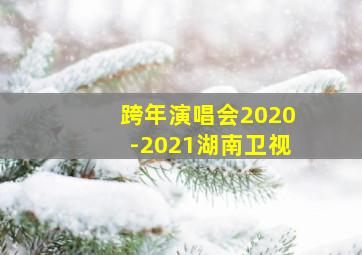 跨年演唱会2020-2021湖南卫视